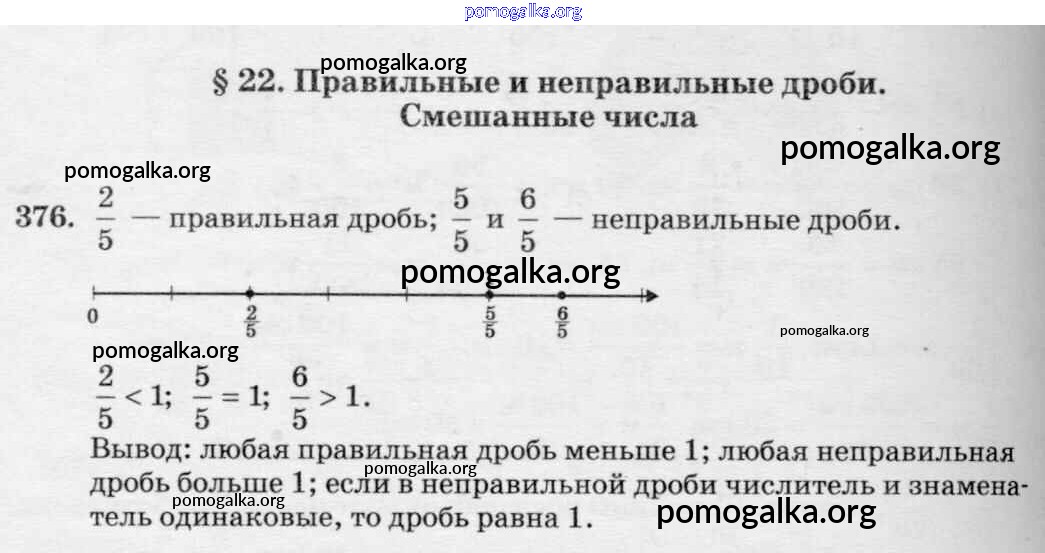 pomogalka.org

pomogalka.org

§ 22. Правильные и неправильные дроби. Смешанные числа

pomogalka.org

pomogalka.org

376. $\frac{2}{5}$ — правильная дробь; $\frac{5}{5}$ и $\frac{6}{5}$ — неправильные дроби.

pomogalka.org

0 $\frac{2}{5}$ $\frac{5}{5}$ $\frac{6}{5}$

pomogalka.org

pomogalka.org

$\frac{2}{5} < 1$; $\frac{5}{5} = 1$; $\frac{6}{5} > 1$.

Вывод: любая правильная дробь меньше 1; любая неправильная дробь больше 1; если в неправильной дроби числитель и знаменатель одинаковые, то дробь равна 1.

pomogalka.org

pomogalka.org

pomogalka.org